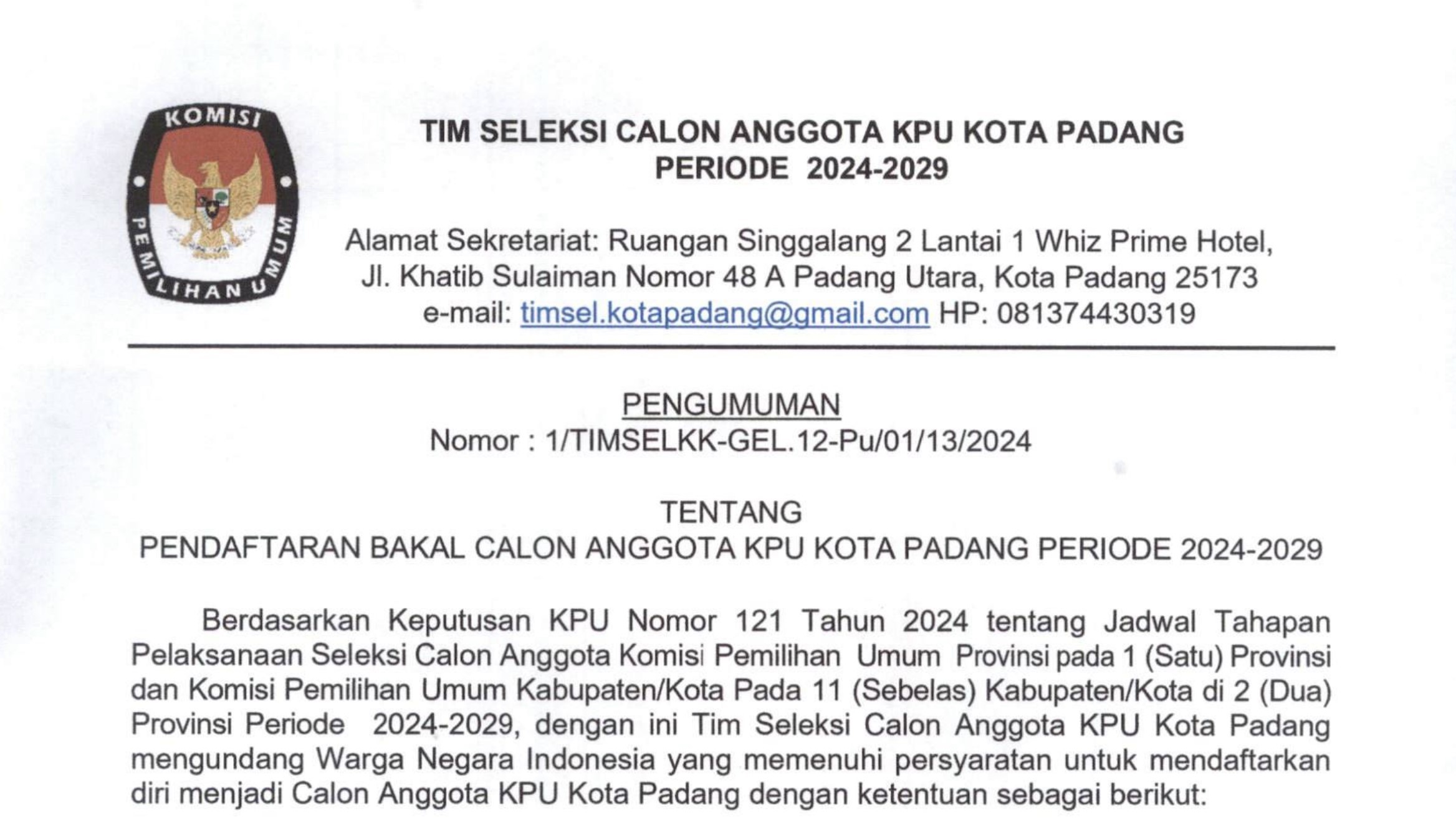 KOMISI
PEMILIHAN UMUM

TIM SELEKSI CALON ANGGOTA KPU KOTA PADANG
PERIODE 2024-2029

Alamat Sekretariat: Ruangan Singgalang 2 Lantai 1 Whiz Prime Hotel, Jl. Khatib Sulaiman Nomor 48 A Padang Utara, Kota Padang 25173
e-mail: timsel.kotapadang@gmail.com HP: 081374430319

PENGUMUMAN
Nomor : 1/TIMSELKK-GEL.12-Pu/01/13/2024

TENTANG
PENDAFTARAN BAKAL CALON ANGGOTA KPU KOTA PADANG PERIODE 2024-2029

Berdasarkan Keputusan KPU Nomor 121 Tahun 2024 tentang Jadwal Tahapan Pelaksanaan Seleksi Calon Anggota Komisi Pemilihan Umum Provinsi pada 1 (Satu) Provinsi dan Komisi Pemilihan Umum Kabupaten/Kota Pada 11 (Sebelas) Kabupaten/Kota di 2 (Dua) Provinsi Periode 2024-2029, dengan ini Tim Seleksi Calon Anggota KPU Kota Padang mengundang Warga Negara Indonesia yang memenuhi persyaratan untuk mendaftarkan diri menjadi Calon Anggota KPU Kota Padang dengan ketentuan sebagai berikut: